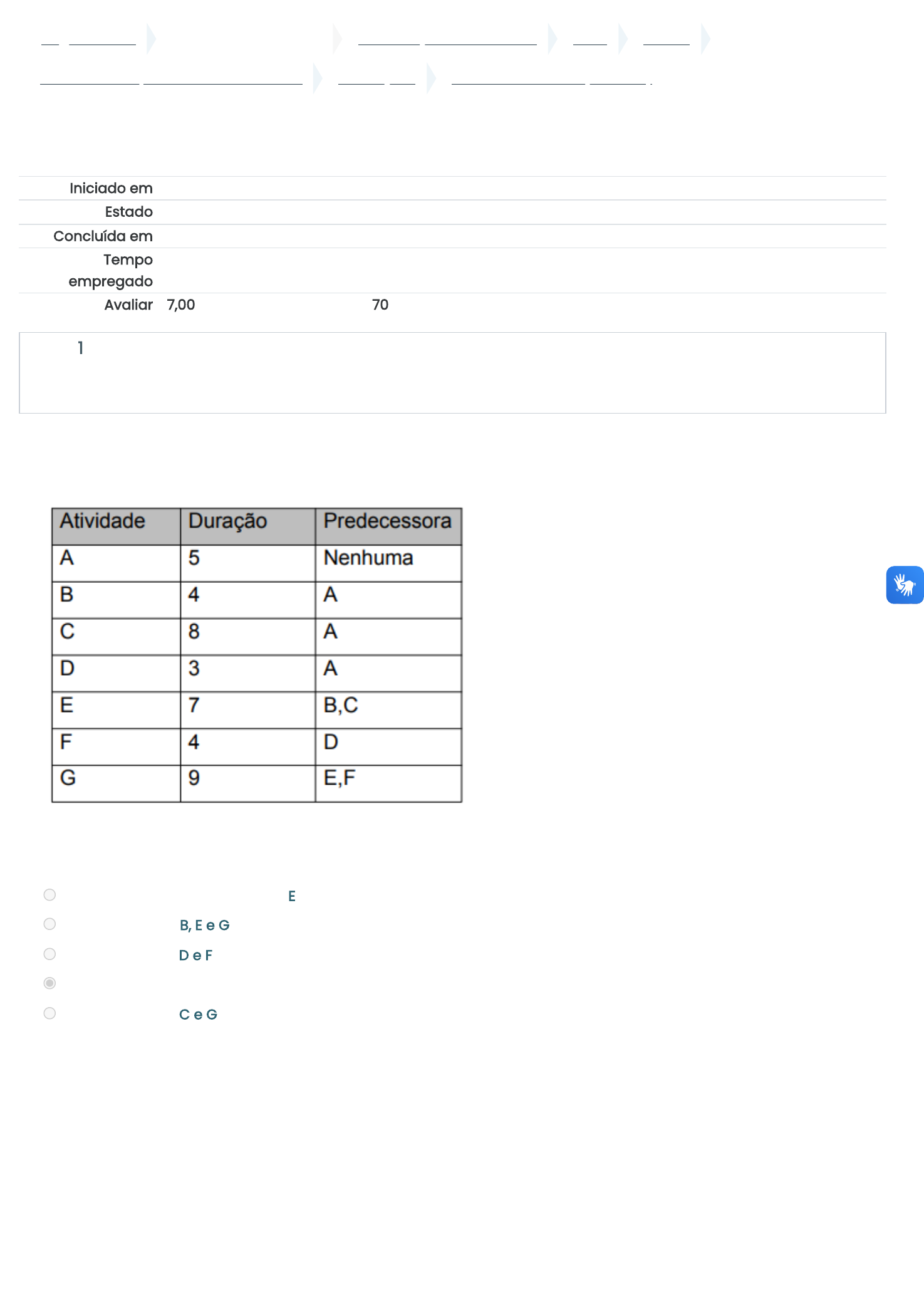 Iniciado em

Estado

Concluída em

Tempo empregado

Avaliar 7,00 70

1

| Atividade | Duração | Predecessora |
|---|---|---|
| A | 5 | Nenhuma |
| B | 4 | A |
| C | 8 | A |
| D | 3 | A |
| E | 7 | B,C |
| F | 4 | D |
| G | 9 | E,F |

E

B, E e G

D e F

C e G